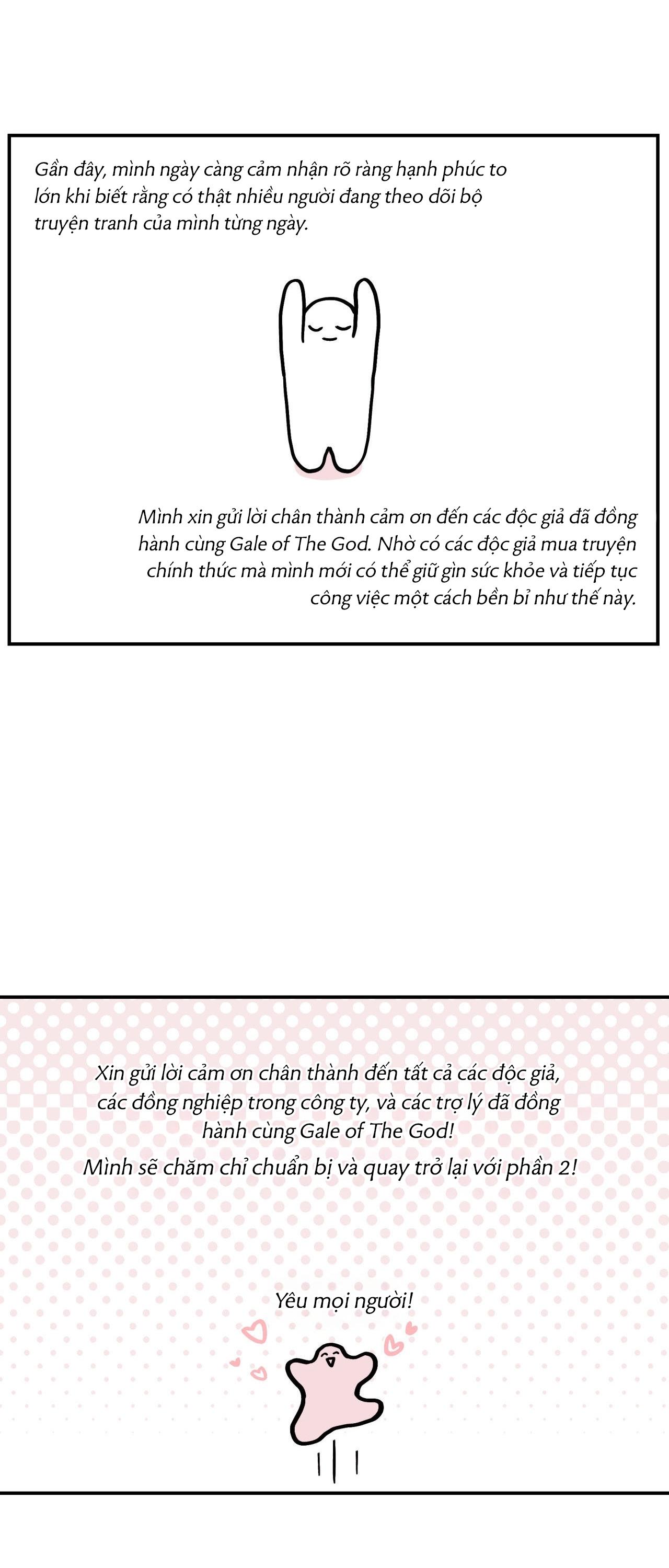 Gần đây, mình ngày càng cảm nhận rõ ràng hạnh phúc to lớn khi biết rằng có thật nhiều người đang theo dõi bộ truyện tranh của mình từng ngày.

Mình xin gửi lời chân thành cảm ơn đến các độc giả đã đồng hành cùng Gale of The God. Nhờ có các độc giả mua truyện chính thức mà mình mới có thể giữ gìn sức khỏe và tiếp tục công việc một cách bền bỉ như thế này.

Xin gửi lời cảm ơn chân thành đến tất cả các độc giả, các đồng nghiệp trong công ty, và các trợ lý đã đồng hành cùng Gale of The God!

Mình sẽ chăm chỉ chuẩn bị và quay trở lại với phần 2!

Yêu mọi người!